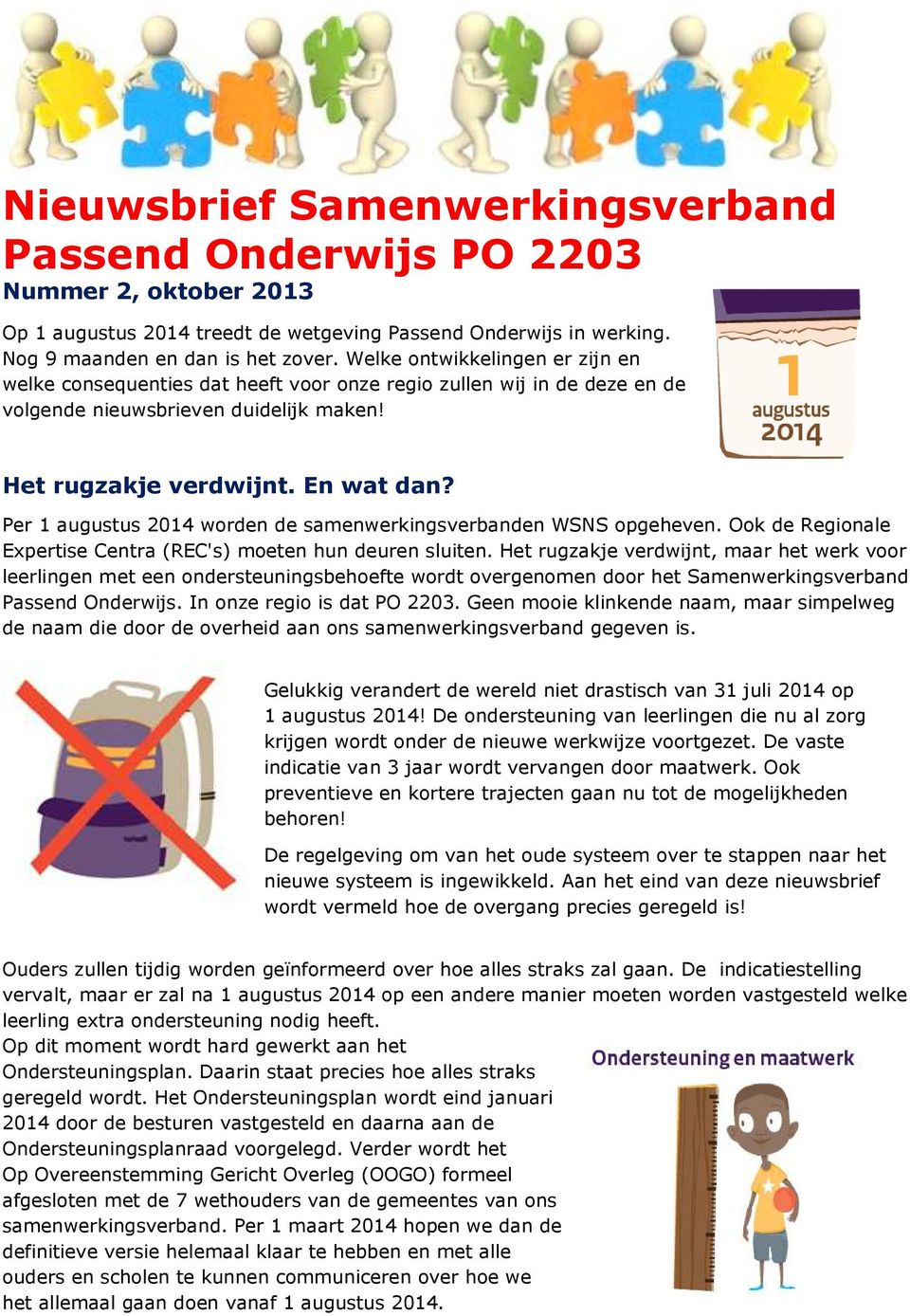 Nieuwsbrief Samenwerkingsverband Passend Onderwijs PO 2203

Nummer 2, oktober 2013

Op 1 augustus 2014 treedt de wetgeving Passend Onderwijs in werking. Nog 9 maanden en dan is het zover. Welke ontwikkelingen er zijn en welke consequenties dat heeft voor onze regio zullen wij in de deze en de volgende nieuwsbrieven duidelijk maken!

1
augustus
2014

Het rugzakje verdwijnt. En wat dan?

Per 1 augustus 2014 worden de samenwerkingsverbanden WSNS opgeheven. Ook de Regionale Expertise Centra (REC's) moeten hun deuren sluiten. Het rugzakje verdwijnt, maar het werk voor leerlingen met een ondersteuningsbehoefte wordt overgenomen door het Samenwerkingsverband Passend Onderwijs. In onze regio is dat PO 2203. Geen mooie klinkende naam, maar simpelweg de naam die door de overheid aan ons samenwerkingsverband gegeven is.

Gelukkig verandert de wereld niet drastisch van 31 juli 2014 op 1 augustus 2014! De ondersteuning van leerlingen die nu al zorg krijgen wordt onder de nieuwe werkwijze voortgezet. De vaste indicatie van 3 jaar wordt vervangen door maatwerk. Ook preventieve en kortere trajecten gaan nu tot de mogelijkheden behoren!

De regelgeving om van het oude systeem over te stappen naar het nieuwe systeem is ingewikkeld. Aan het eind van deze nieuwsbrief wordt vermeld hoe de overgang precies geregeld is!

Ouders zullen tijdig worden geïnformeerd over hoe alles straks zal gaan. De indicatiestelling vervalt, maar er zal na 1 augustus 2014 op een andere manier moeten worden vastgesteld welke leerling extra ondersteuning nodig heeft.
Op dit moment wordt hard gewerkt aan het Ondersteuningsplan. Daarin staat precies hoe alles straks geregeld wordt. Het Ondersteuningsplan wordt eind januari 2014 door de besturen vastgesteld en daarna aan de Ondersteuningsplanraad voorgelegd. Verder wordt het Op Overeenstemming Gericht Overleg (OOGO) formeel afgesloten met de 7 wethouders van de gemeentes van ons samenwerkingsverband. Per 1 maart 2014 hopen we dan de definitieve versie helemaal klaar te hebben en met alle ouders en scholen te kunnen communiceren over hoe we het allemaal gaan doen vanaf 1 augustus 2014.

Ondersteuning en maatwerk